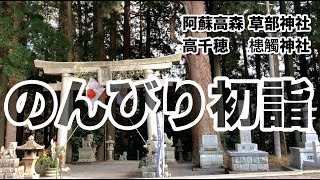 阿蘇高森 草部神社
高千穂 槵觸神社

のんびり初詣